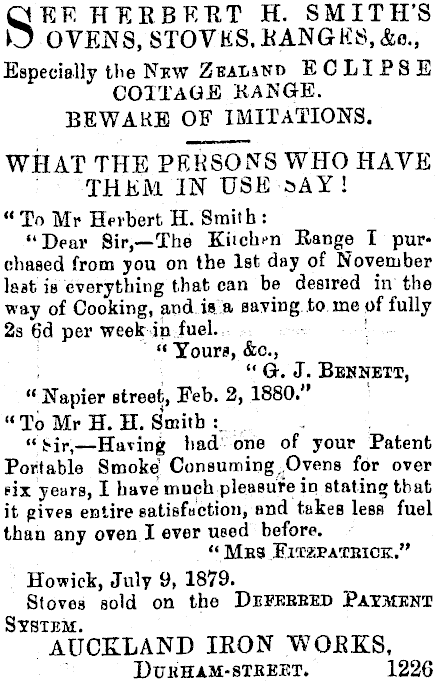 SEE HERBERT H. SMITH'S OVENS, STOVES, RANGES, &c.,

Especially the NEW ZEALAND ECLIPSE COTTAGE RANGE.

BEWARE OF IMITATIONS.

WHAT THE PERSONS WHO HAVE THEM IN USE SAY!

"To Mr Herbert H. Smith:

"Dear Sir,—The Kitchen Range I purchased from you on the 1st day of November last is everything that can be desired in the way of Cooking, and is a saving to me of fully 2s 6d per week in fuel.

"Yours, &c.,

"G. J. BENNETT,

"Napier street, Feb. 2, 1880."

"To Mr H. H. Smith:

"Sir,—Having had one of your Patent Portable Smoke Consuming Ovens for over six years, I have much pleasure in stating that it gives entire satisfaction, and takes less fuel than any oven I ever used before.

"MRS FITZPATRICK."

Howick, July 9, 1879.

Stoves sold on the DEFERRED PAYMENT SYSTEM.

AUCKLAND IRON WORKS,

DURHAM-STREET. 1226